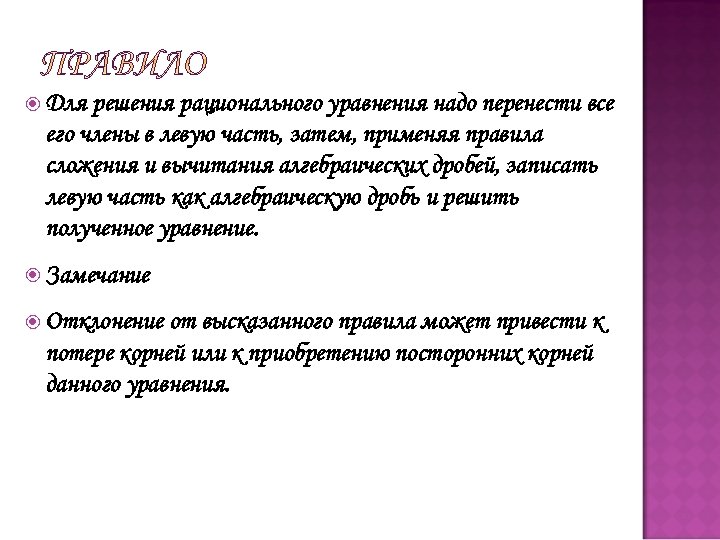 ПРАВИЛО

Для решения рационального уравнения надо перенести все его члены в левую часть, затем, применяя правила сложения и вычитания алгебраических дробей, записать левую часть как алгебраическую дробь и решить полученное уравнение.

Замечание

Отклонение от высказанного правила может привести к потере корней или к приобретению посторонних корней данного уравнения.